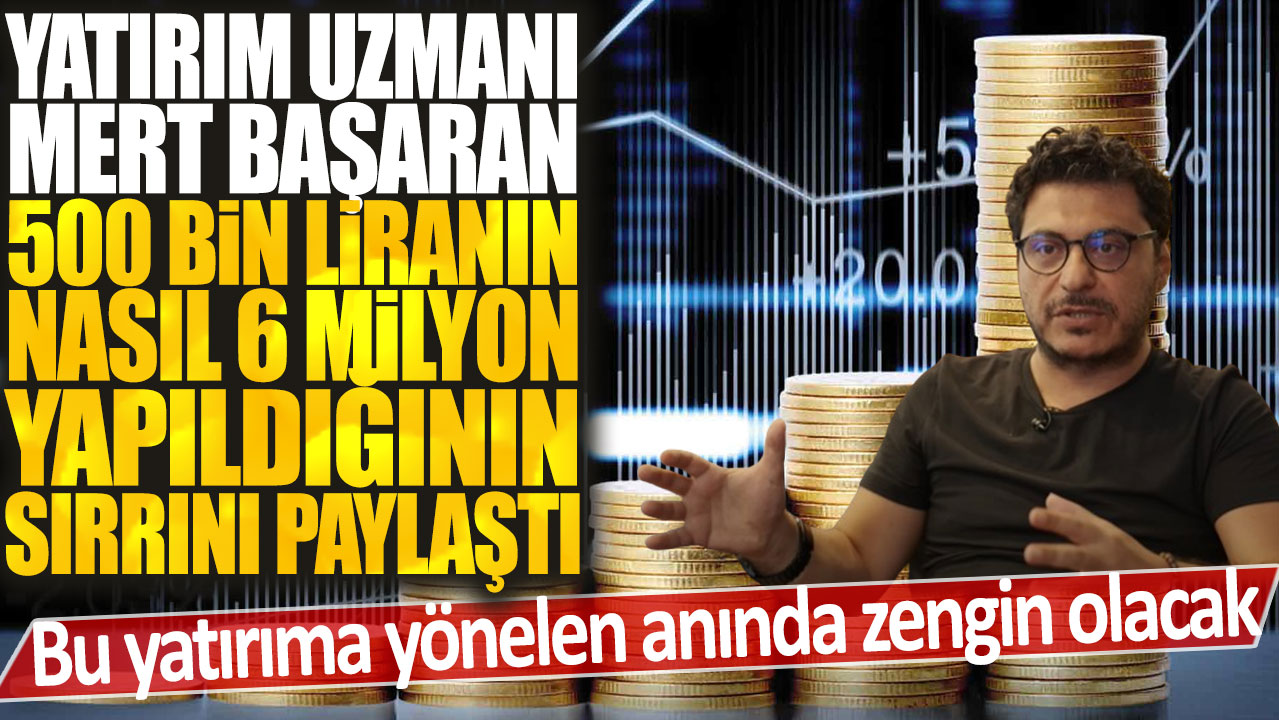 YATIRIM UZMANI MERT BAŞARAN 500 BİN LİRANIN NASIL 6 MİLYON YAPILDIĞININ SIRRINI PAYLAŞTI

Bu yatırıma yönelen anında zengin olacak